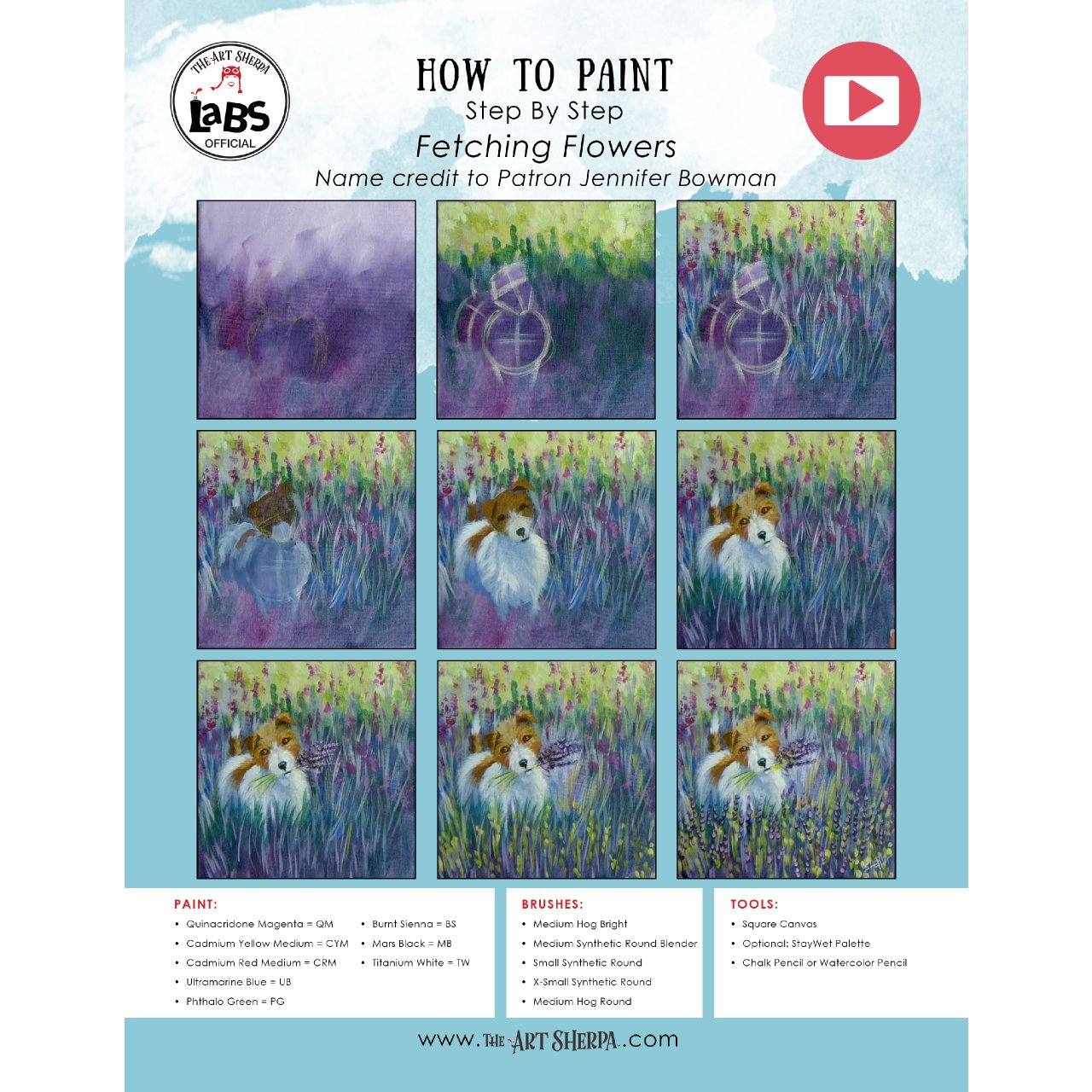 THE ART SHERPA
LaBS
OFFICIAL

HOW TO PAINT
Step By Step
Fetching Flowers
Name credit to Patron Jennifer Bowman

PAINT:
• Quinacridone Magenta = QM
• Cadmium Yellow Medium = CYM
• Cadmium Red Medium = CRM
• Ultramarine Blue = UB
• Phthalo Green = PG
• Burnt Sienna = BS
• Mars Black = MB
• Titanium White = TW

BRUSHES:
• Medium Hog Bright
• Medium Synthetic Round Blender
• Small Synthetic Round
• X-Small Synthetic Round
• Medium Hog Round

TOOLS:
• Square Canvas
• Optional: StayWet Palette
• Chalk Pencil or Watercolor Pencil

www.THE ART SHERPA.com